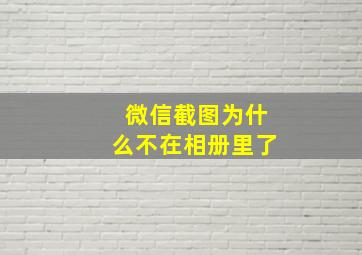 微信截图为什么不在相册里了